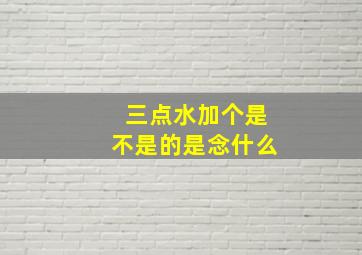 三点水加个是
不是的是念什么